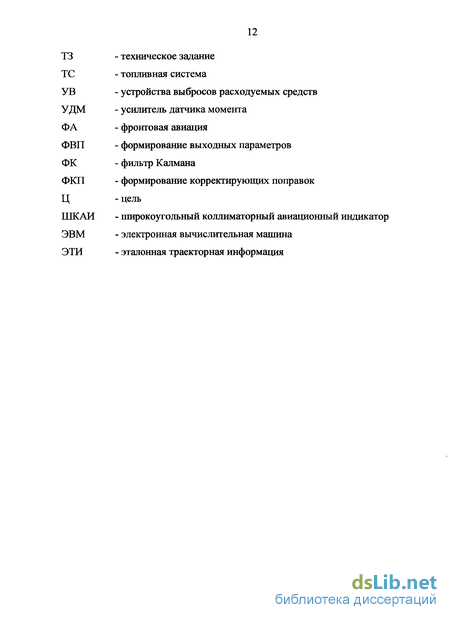 12

ТЗ - техническое задание

ТС - топливная система

УВ - устройства выбросов расходуемых средств

УДМ - усилитель датчика момента

ФА - фронтовая авиация

ФВП - формирование выходных параметров

ФК - фильтр Калмана

ФКП - формирование корректирующих поправок

Ц - цель

ШКАИ - широкоугольный коллиматорный авиационный индикатор

ЭВМ - электронная вычислительная машина

ЭТИ - эталонная траекторная информация

dsLib.net
библиотека диссертаций